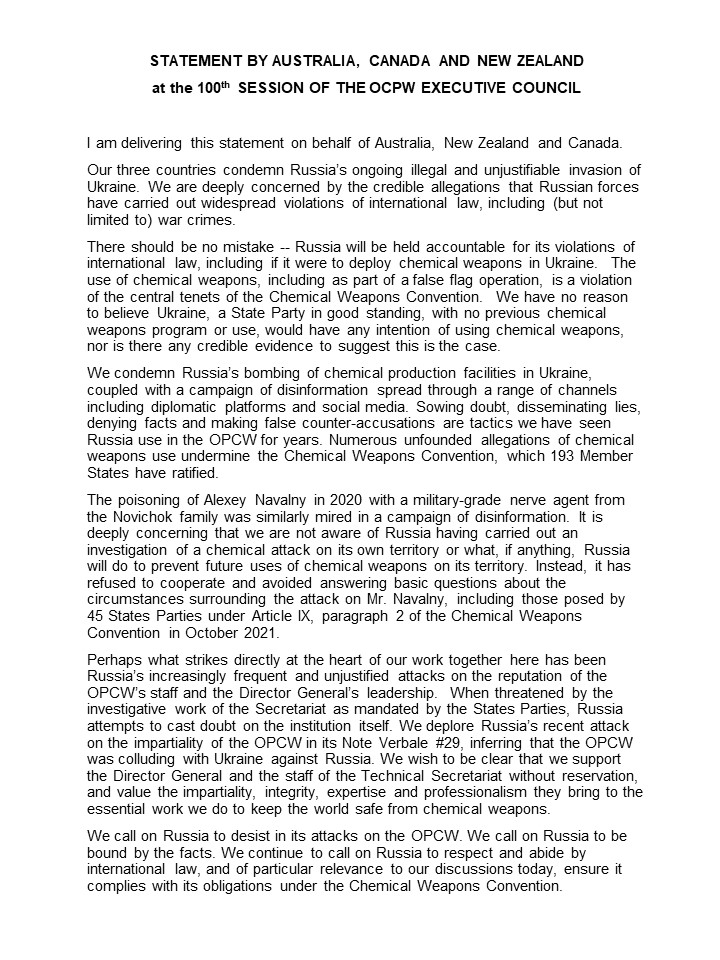 STATEMENT BY AUSTRALIA, CANADA AND NEW ZEALAND
at the 100$^{th}$ SESSION OF THE OCPW EXECUTIVE COUNCIL

I am delivering this statement on behalf of Australia, New Zealand and Canada.

Our three countries condemn Russia's ongoing illegal and unjustifiable invasion of Ukraine. We are deeply concerned by the credible allegations that Russian forces have carried out widespread violations of international law, including (but not limited to) war crimes.

There should be no mistake -- Russia will be held accountable for its violations of international law, including if it were to deploy chemical weapons in Ukraine. The use of chemical weapons, including as part of a false flag operation, is a violation of the central tenets of the Chemical Weapons Convention. We have no reason to believe Ukraine, a State Party in good standing, with no previous chemical weapons program or use, would have any intention of using chemical weapons, nor is there any credible evidence to suggest this is the case.

We condemn Russia's bombing of chemical production facilities in Ukraine, coupled with a campaign of disinformation spread through a range of channels including diplomatic platforms and social media. Sowing doubt, disseminating lies, denying facts and making false counter-accusations are tactics we have seen Russia use in the OPCW for years. Numerous unfounded allegations of chemical weapons use undermine the Chemical Weapons Convention, which 193 Member States have ratified.

The poisoning of Alexey Navalny in 2020 with a military-grade nerve agent from the Novichok family was similarly mired in a campaign of disinformation. It is deeply concerning that we are not aware of Russia having carried out an investigation of a chemical attack on its own territory or what, if anything, Russia will do to prevent future uses of chemical weapons on its territory. Instead, it has refused to cooperate and avoided answering basic questions about the circumstances surrounding the attack on Mr. Navalny, including those posed by 45 States Parties under Article IX, paragraph 2 of the Chemical Weapons Convention in October 2021.

Perhaps what strikes directly at the heart of our work together here has been Russia's increasingly frequent and unjustified attacks on the reputation of the OPCW's staff and the Director General's leadership. When threatened by the investigative work of the Secretariat as mandated by the States Parties, Russia attempts to cast doubt on the institution itself. We deplore Russia's recent attack on the impartiality of the OPCW in its Note Verbale #29, inferring that the OPCW was colluding with Ukraine against Russia. We wish to be clear that we support the Director General and the staff of the Technical Secretariat without reservation, and value the impartiality, integrity, expertise and professionalism they bring to the essential work we do to keep the world safe from chemical weapons.

We call on Russia to desist in its attacks on the OPCW. We call on Russia to be bound by the facts. We continue to call on Russia to respect and abide by international law, and of particular relevance to our discussions today, ensure it complies with its obligations under the Chemical Weapons Convention.